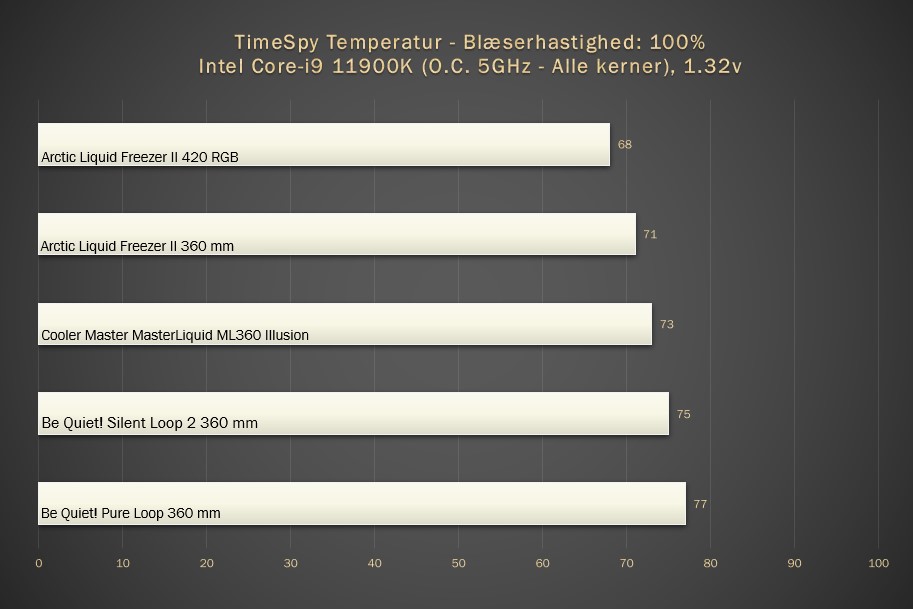 TimeSpy Temperatur - Blæserhastighed: 100%
Intel Core-i9 11900K (O.C. 5GHz - Alle kerner), 1.32v

Arctic Liquid Freezer II 420 RGB 68

Arctic Liquid Freezer II 360 mm 71

Cooler Master MasterLiquid ML360 Illusion 73

Be Quiet! Silent Loop 2 360 mm 75

Be Quiet! Pure Loop 360 mm 77

0 10 20 30 40 50 60 70 80 90 100